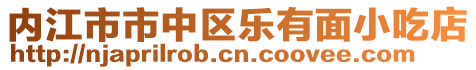 内江市市中区乐有面小吃店
http://njaprilrob.cn.coovee.com